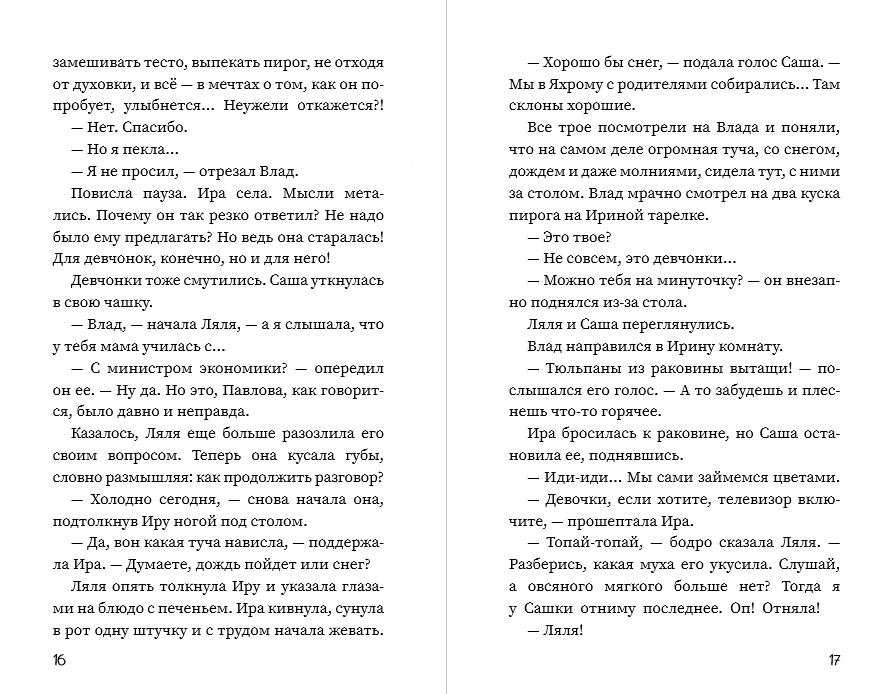 замешивать тесто, выпекать пирог, не отходя от духовки, и всё — в мечтах о том, как он попробует, улыбнется... Неужели откажется?!

— Нет. Спасибо.

— Но я пекла...

— Я не просил, — отрезал Влад.

Повисла пауза. Ира села. Мысли метались. Почему он так резко ответил? Не надо было ему предлагать? Но ведь она старалась! Для девчонок, конечно, но и для него!

Девчонки тоже смутились. Саша уткнулась в свою чашку.

— Влад, — начала Ляля, — а я слышала, что у тебя мама училась с...

— С министром экономики? — опередил он ее. — Ну да. Но это, Павлова, как говорится, было давно и неправда.

Казалось, Ляля еще больше разозлила его своим вопросом. Теперь она кусала губы, словно размышляя: как продолжить разговор?

— Холодно сегодня, — снова начала она, подтолкнув Иру ногой под столом.

— Да, вон какая туча нависла, — поддержала Ира. — Думаете, дождь пойдет или снег?

Ляля опять толкнула Иру и указала глазами на блюдо с печеньем. Ира кивнула, сунула в рот одну штучку и с трудом начала жевать.

16

— Хорошо бы снег, — подала голос Саша. — Мы в Яхрому с родителями собирались... Там склоны хорошие.

Все трое посмотрели на Влада и поняли, что на самом деле огромная туча, со снегом, дождем и даже молниями, сидела тут, с ними за столом. Влад мрачно смотрел на два куска пирога на Ириной тарелке.

— Это твое?

— Не совсем, это девчонки...

— Можно тебя на минуточку? — он внезапно поднялся из-за стола.

Ляля и Саша переглянулись.

Влад направился в Ирину комнату.

— Тюльпаны из раковины вытащи! — послышался его голос. — А то забудешь и плеснешь что-то горячее.

Ира бросилась к раковине, но Саша остановила ее, поднявшись.

— Иди-иди... Мы сами займемся цветами.

— Девочки, если хотите, телевизор включите, — прошептала Ира.

— Топай-топай, — бодро сказала Ляля. — Разберись, какая муха его укусила. Слушай, а овсяного мягкого больше нет? Тогда я у Сашки отниму последнее. Оп! Отняла!

— Ляля!

17